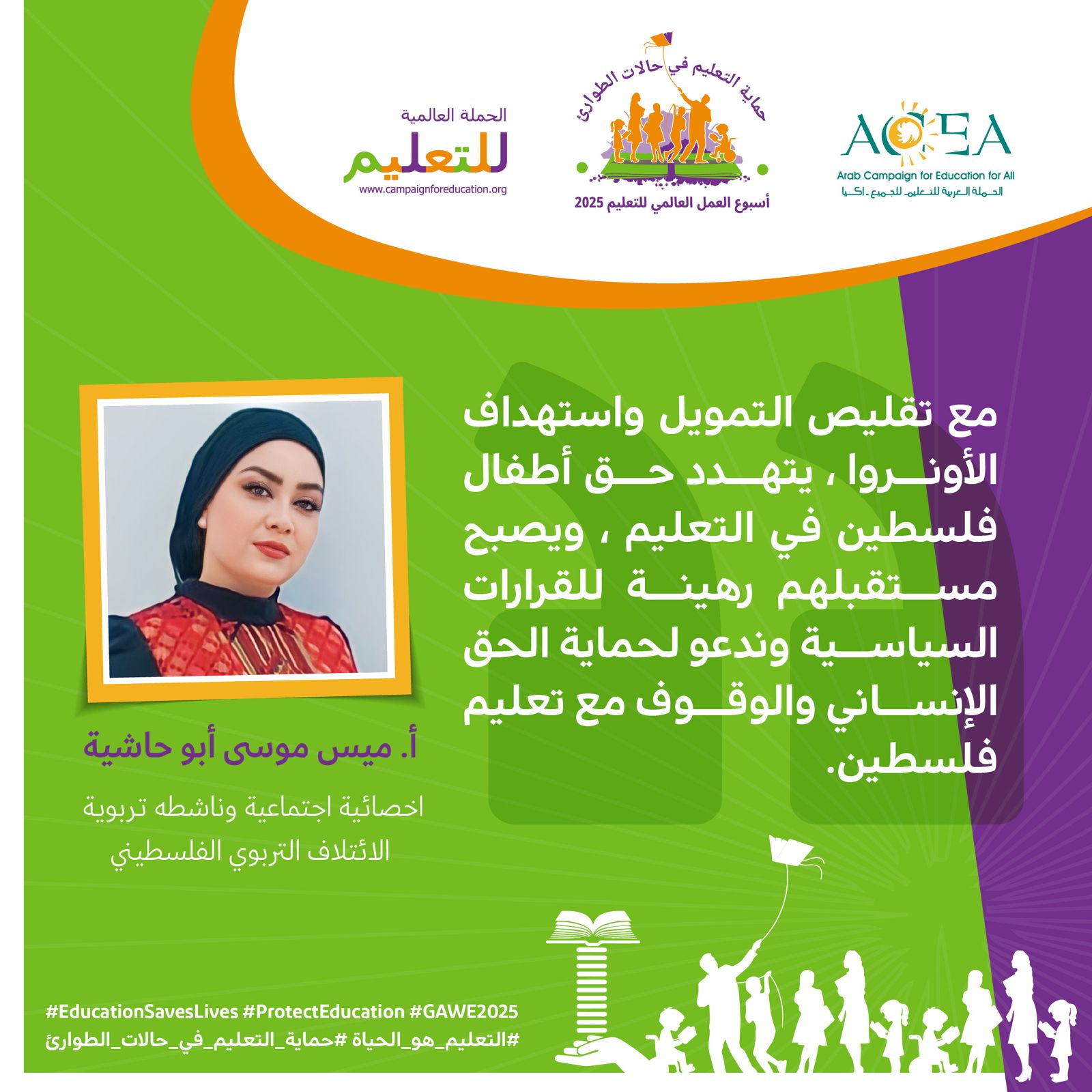 ACEA
Arab Campaign for Education for All
الحملة العربية للتعليم للجميع - اكيا

حماية التعليم في حالات الطوارئ
أسبوع العمل العالمي للتعليم 2025

الحملة العالمية
للتعليم
www.campaignforeducation.org

مع تقليص التمويل واستهداف الأونروا ، يتهدد حق أطفال فلسطين في التعليم ، ويصبح مستقبلهم رهينة للقرارات السياسية وندعو لحماية الحق الإنساني والوقوف مع تعليم فلسطين.

أ. ميس موسى أبو حاشية
اخصائية اجتماعية وناشطه تربوية
الائتلاف التربوي الفلسطيني

#EducationSavesLives #ProtectEducation #GAWE2025
#التعليم_هو_الحياة #حماية_التعليم_في_حالات_الطوارئ